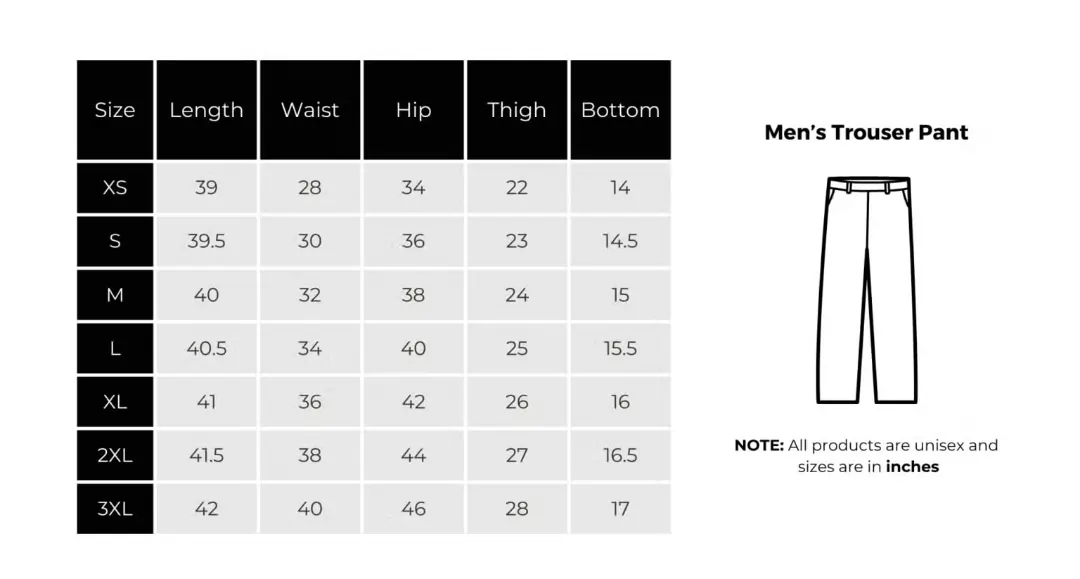 | Size | Length | Waist | Hip | Thigh | Bottom |
|---|---|---|---|---|---|
| XS | 39 | 28 | 34 | 22 | 14 |
| S | 39.5 | 30 | 36 | 23 | 14.5 |
| M | 40 | 32 | 38 | 24 | 15 |
| L | 40.5 | 34 | 40 | 25 | 15.5 |
| XL | 41 | 36 | 42 | 26 | 16 |
| 2XL | 41.5 | 38 | 44 | 27 | 16.5 |
| 3XL | 42 | 40 | 46 | 28 | 17 |

Men's Trouser Pant

NOTE: All products are unisex and sizes are in inches